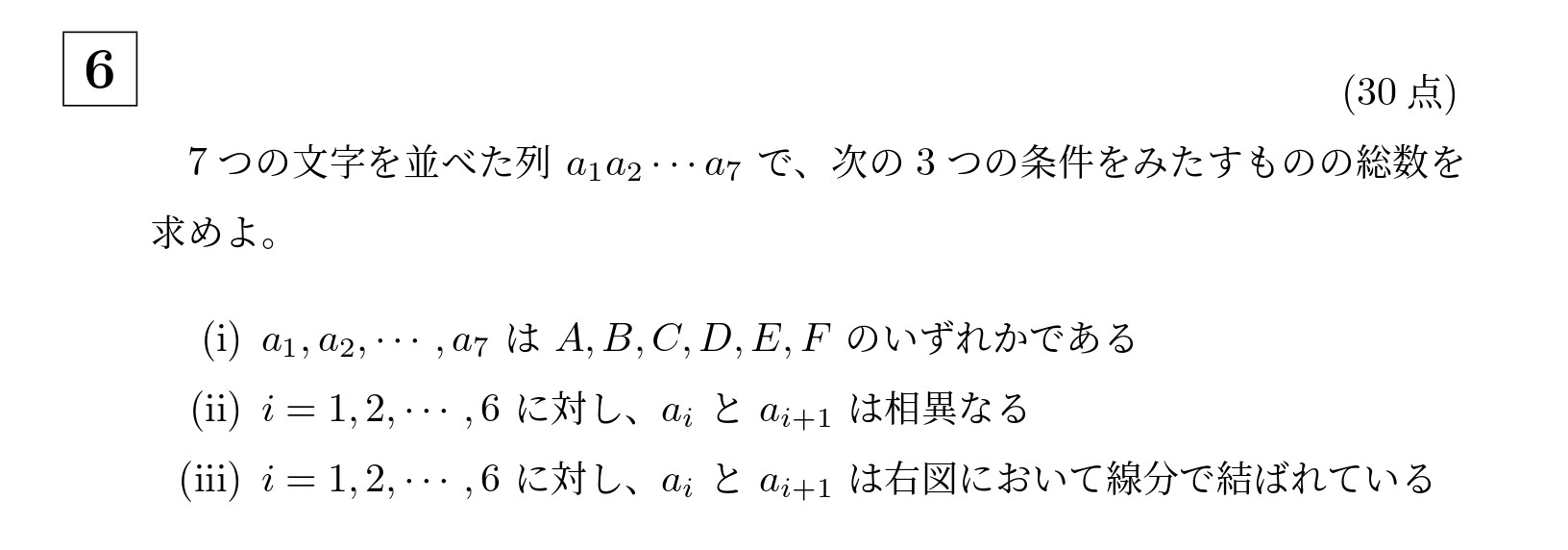 6

(30 点)

7 つの文字を並べた列 $a_1 a_2 \cdots a_7$ で、次の 3 つの条件をみたすものの総数を求めよ。

(i) $a_1, a_2, \cdots, a_7$ は $A, B, C, D, E, F$ のいずれかである
(ii) $i = 1, 2, \cdots, 6$ に対し、$a_i$ と $a_{i+1}$ は相異なる
(iii) $i = 1, 2, \cdots, 6$ に対し、$a_i$ と $a_{i+1}$ は右図において線分で結ばれている